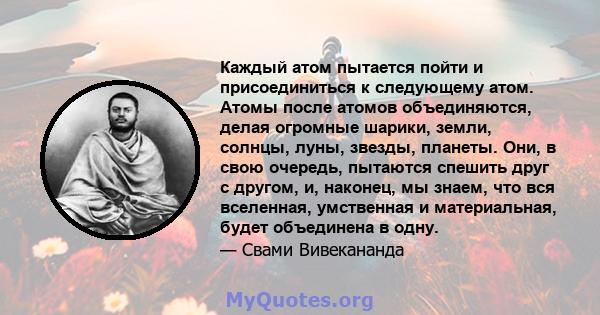 Каждый атом пытается пойти и присоединиться к следующему атом. Атомы после атомов объединяются, делая огромные шарики, земли, солнцы, луны, звезды, планеты. Они, в свою очередь, пытаются спешить друг с другом, и, наконец, мы знаем, что вся вселенная, умственная и материальная, будет объединена в одну.
— Свами Вивекананда

MyQuotes.org